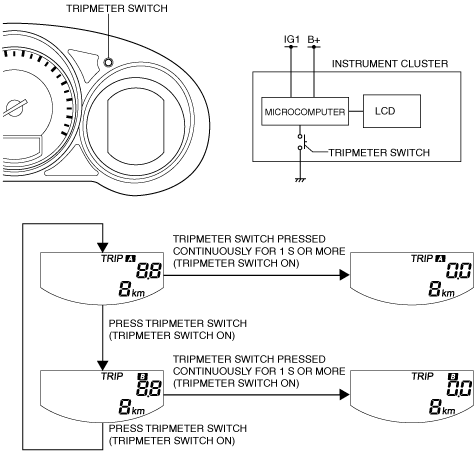 TRIPMETER SWITCH

IG1 B+

INSTRUMENT CLUSTER

MICROCOMPUTER

LCD

TRIPMETER SWITCH

TRIP A 8.8 8 km

TRIPMETER SWITCH PRESSED CONTINUOUSLY FOR 1 S OR MORE (TRIPMETER SWITCH ON)

TRIP A 0.0 8 km

PRESS TRIPMETER SWITCH (TRIPMETER SWITCH ON)

TRIP B 8.8 8 km

TRIPMETER SWITCH PRESSED CONTINUOUSLY FOR 1 S OR MORE (TRIPMETER SWITCH ON)

TRIP B 0.0 8 km

PRESS TRIPMETER SWITCH (TRIPMETER SWITCH ON)